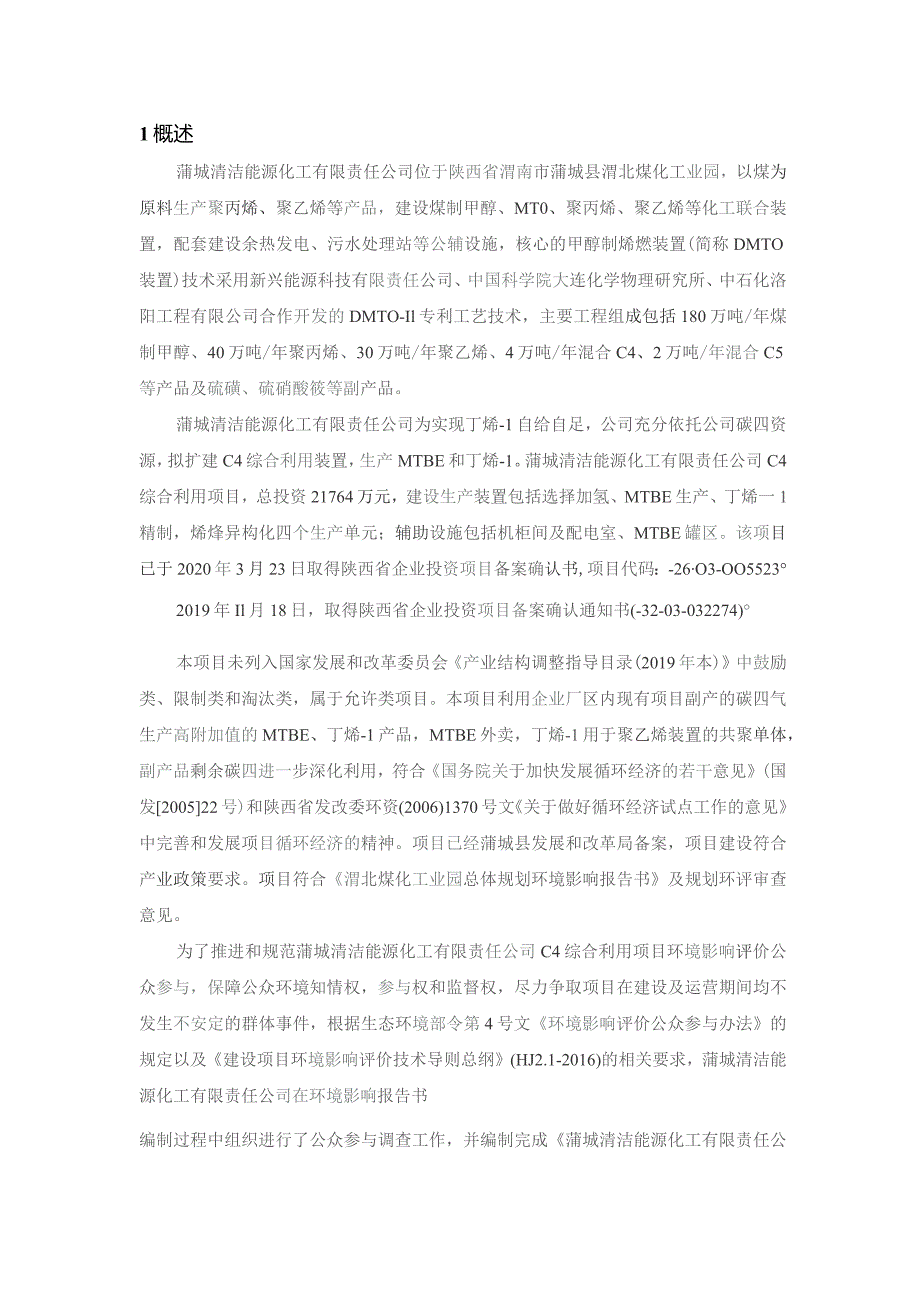 1 概述

蒲城清洁能源化工有限责任公司位于陕西省渭南市蒲城县渭北煤化工业园，以煤为原料生产聚丙烯、聚乙烯等产品，建设煤制甲醇、MT0、聚丙烯、聚乙烯等化工联合装置，配套建设余热发电、污水处理站等公辅设施，核心的甲醇制烯燃装置(简称DMTO装置)技术采用新兴能源科技有限责任公司、中国科学院大连化学物理研究所、中石化洛阳工程有限公司合作开发的DMTO-Il专利工艺技术，主要工程组成包括180万吨/年煤制甲醇、40万吨/年聚丙烯、30万吨/年聚乙烯、4万吨/年混合C4、2万吨/年混合C5等产品及硫磺、硫硝酸筱等副产品。

蒲城清洁能源化工有限责任公司为实现丁烯-1自给自足，公司充分依托公司碳四资源，拟扩建C4综合利用装置，生产MTBE和丁烯-1。蒲城清洁能源化工有限责任公司C4综合利用项目，总投资21764万元，建设生产装置包括选择加氢、MTBE生产、丁烯一1精制，烯烽异构化四个生产单元；辅助设施包括机柜间及配电室、MTBE罐区。该项目已于2020年3月23日取得陕西省企业投资项目备案确认书,项目代码:-26·O3-OO5523°

2019年Il月18日，取得陕西省企业投资项目备案确认通知书(-32-03-032274)°

本项目未列入国家发展和改革委员会《产业结构调整指导目录(2019年本)》中鼓励类、限制类和淘汰类，属于允许类项目。本项目利用企业厂区内现有项目副产的碳四气生产高附加值的MTBE、丁烯-1产品，MTBE外卖，丁烯-1用于聚乙烯装置的共聚单体，副产品剩余碳四进一步深化利用，符合《国务院关于加快发展循环经济的若干意见》(国发[2005]22号)和陕西省发改委环资(2006)1370号文《关于做好循环经济试点工作的意见》中完善和发展项目循环经济的精神。项目已经蒲城县发展和改革局备案，项目建设符合产业政策要求。项目符合《渭北煤化工业园总体规划环境影响报告书》及规划环评审查意见。

为了推进和规范蒲城清洁能源化工有限责任公司C4综合利用项目环境影响评价公众参与，保障公众环境知情权，参与权和监督权，尽力争取项目在建设及运营期间均不发生不安定的群体事件，根据生态环境部令第4号文《环境影响评价公众参与办法》的规定以及《建设项目环境影响评价技术导则总纲》(HJ2.1-2016)的相关要求，蒲城清洁能源化工有限责任公司在环境影响报告书

编制过程中组织进行了公众参与调查工作，并编制完成《蒲城清洁能源化工有限责任公